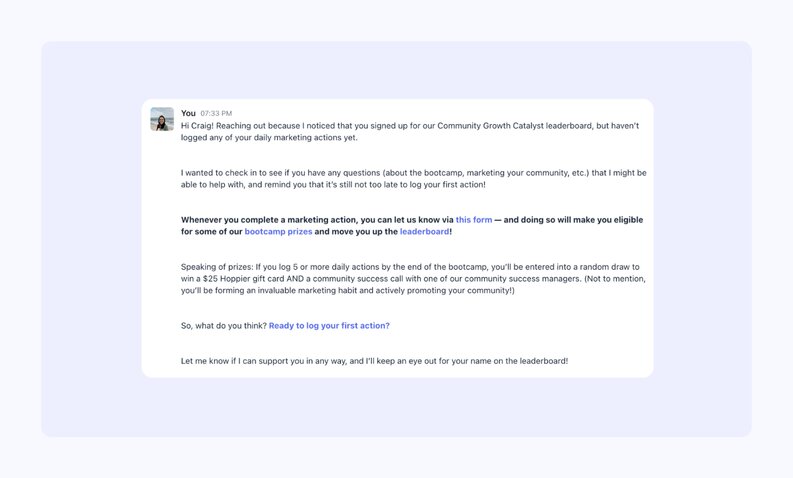 You 07:33 PM
Hi Craig! Reaching out because I noticed that you signed up for our Community Growth Catalyst leaderboard, but haven't logged any of your daily marketing actions yet.

I wanted to check in to see if you have any questions (about the bootcamp, marketing your community, etc.) that I might be able to help with, and remind you that it's still not too late to log your first action!

Whenever you complete a marketing action, you can let us know via this form — and doing so will make you eligible for some of our bootcamp prizes and move you up the leaderboard!

Speaking of prizes: If you log 5 or more daily actions by the end of the bootcamp, you'll be entered into a random draw to win a $25 Hoppier gift card AND a community success call with one of our community success managers. (Not to mention, you'll be forming an invaluable marketing habit and actively promoting your community!)

So, what do you think? Ready to log your first action?

Let me know if I can support you in any way, and I'll keep an eye out for your name on the leaderboard!